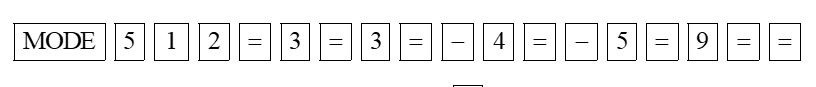 MODE 5 1 2 = 3 = 3 = − 4 = − 5 = 9 = =